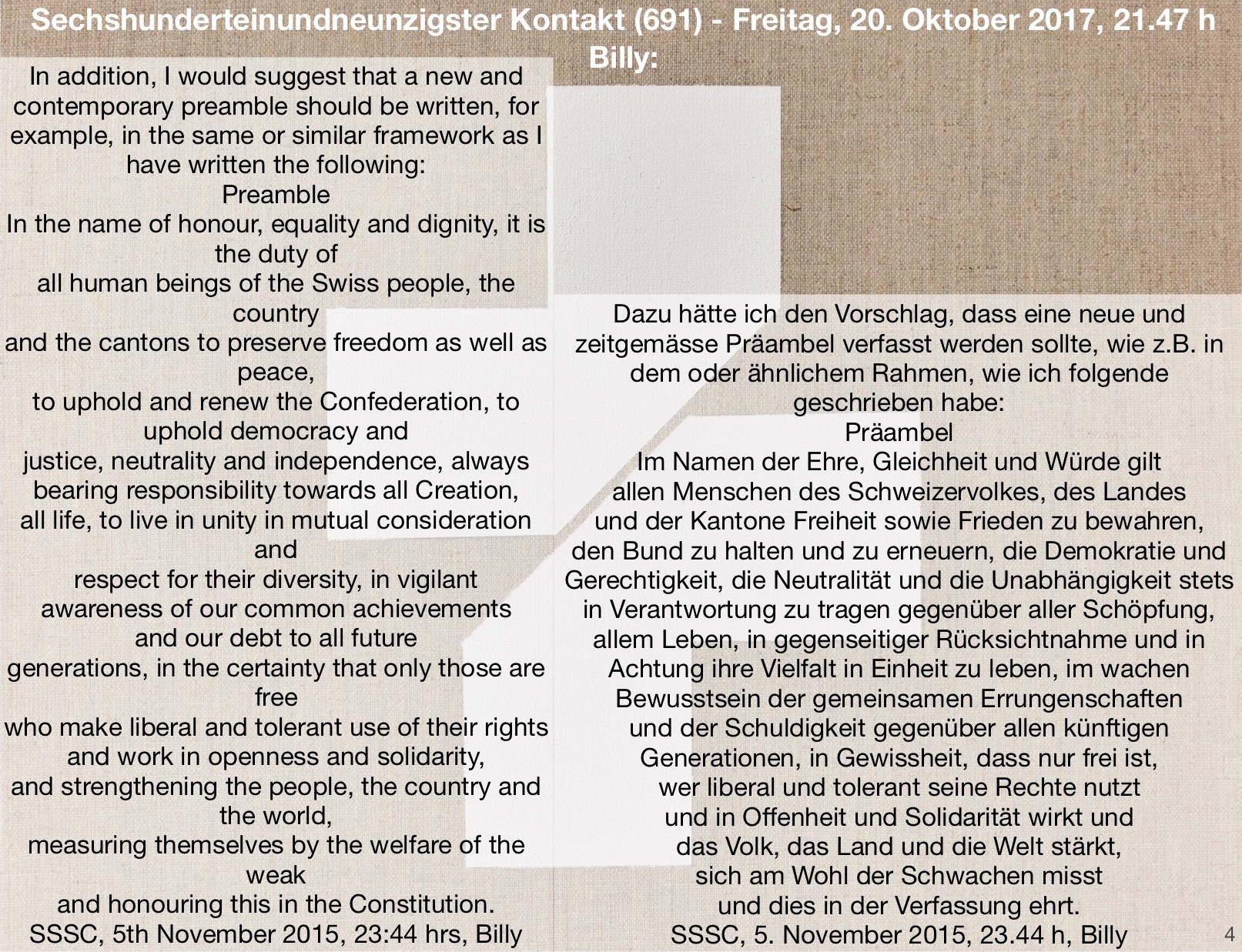 Sechshunderteinundneunzigster Kontakt (691) - Freitag, 20. Oktober 2017, 21.47 h
Billy:

In addition, I would suggest that a new and contemporary preamble should be written, for example, in the same or similar framework as I have written the following:
Preamble
In the name of honour, equality and dignity, it is the duty of
all human beings of the Swiss people, the country
and the cantons to preserve freedom as well as peace,
to uphold and renew the Confederation, to uphold democracy and
justice, neutrality and independence, always bearing responsibility towards all Creation,
all life, to live in unity in mutual consideration and
respect for their diversity, in vigilant awareness of our common achievements and our debt to all future
generations, in the certainty that only those are free
who make liberal and tolerant use of their rights and work in openness and solidarity,
and strengthening the people, the country and the world,
measuring themselves by the welfare of the weak
and honouring this in the Constitution.
SSSC, 5th November 2015, 23:44 hrs, Billy

Dazu hätte ich den Vorschlag, dass eine neue und zeitgemässe Präambel verfasst werden sollte, wie z.B. in dem oder ähnlichem Rahmen, wie ich folgende geschrieben habe:
Präambel
Im Namen der Ehre, Gleichheit und Würde gilt
allen Menschen des Schweizervolkes, des Landes
und der Kantone Freiheit sowie Frieden zu bewahren,
den Bund zu halten und zu erneuern, die Demokratie und
Gerechtigkeit, die Neutralität und die Unabhängigkeit stets
in Verantwortung zu tragen gegenüber aller Schöpfung,
allem Leben, in gegenseitiger Rücksichtnahme und in
Achtung ihre Vielfalt in Einheit zu leben, im wachen
Bewusstsein der gemeinsamen Errungenschaften
und der Schuldigkeit gegenüber allen künftigen
Generationen, in Gewissheit, dass nur frei ist,
wer liberal und tolerant seine Rechte nutzt
und in Offenheit und Solidarität wirkt und
das Volk, das Land und die Welt stärkt,
sich am Wohl der Schwachen misst
und dies in der Verfassung ehrt.
SSSC, 5. November 2015, 23.44 h, Billy

4